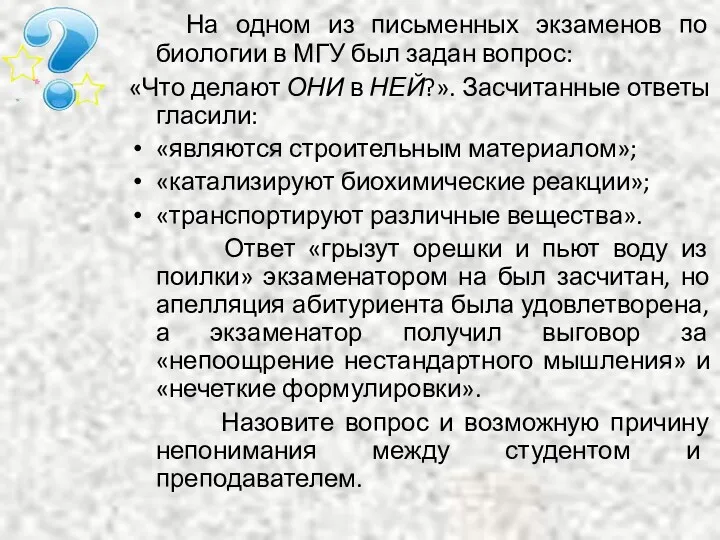 На одном из письменных экзаменов по биологии в МГУ был задан вопрос:

«Что делают ОНИ в НЕЙ?». Засчитанные ответы гласили:

• «являются строительным материалом»;
• «катализируют биохимические реакции»;
• «транспортируют различные вещества».

Ответ «грызут орешки и пьют воду из поилки» экзаменатором на был засчитан, но апелляция абитуриента была удовлетворена, а экзаменатор получил выговор за «непоощрение нестандартного мышления» и «нечеткие формулировки».

Назовите вопрос и возможную причину непонимания между студентом и преподавателем.